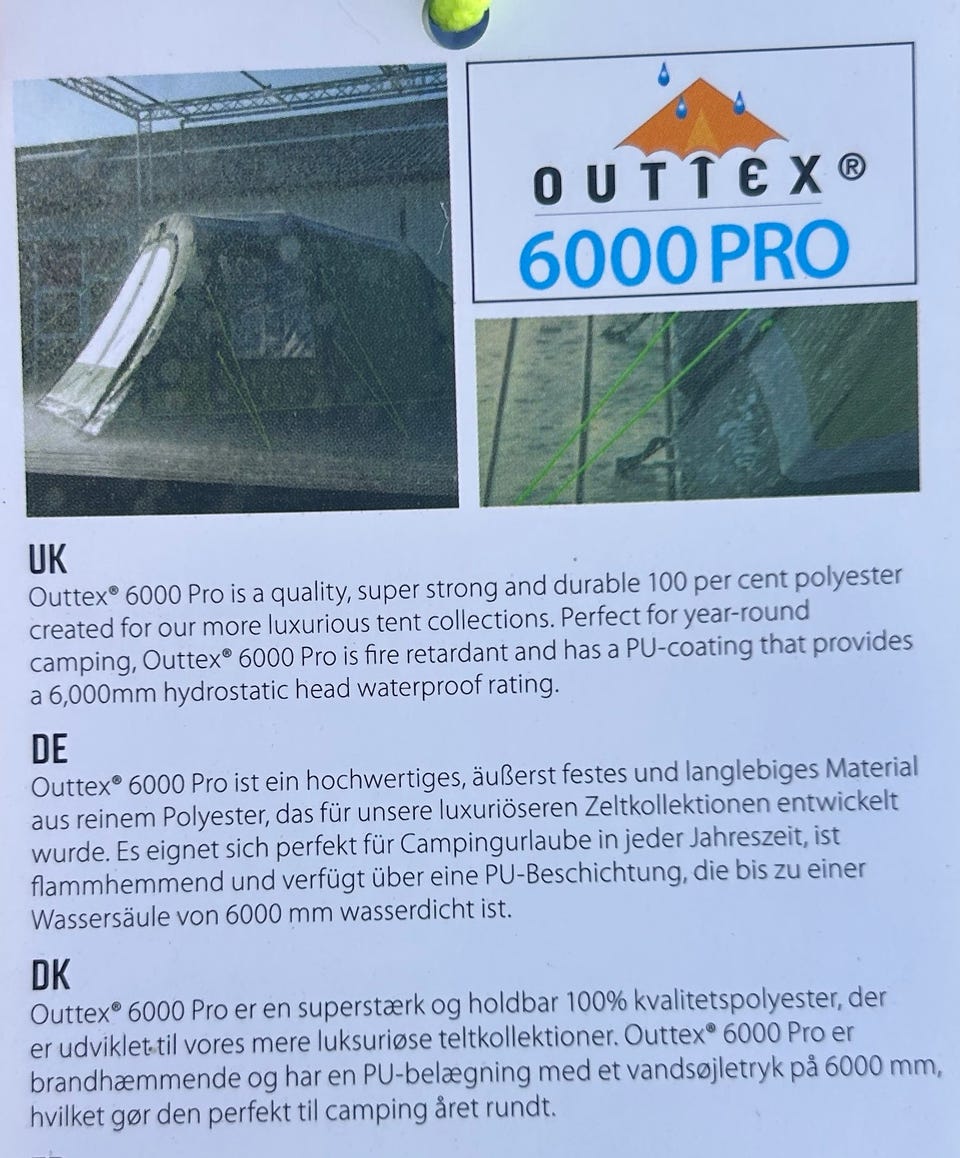 OUTTEX®
6000 PRO

UK
Outtex® 6000 Pro is a quality, super strong and durable 100 per cent polyester created for our more luxurious tent collections. Perfect for year-round camping, Outtex® 6000 Pro is fire retardant and has a PU-coating that provides a 6,000mm hydrostatic head waterproof rating.

DE
Outtex® 6000 Pro ist ein hochwertiges, äußerst festes und langlebiges Material aus reinem Polyester, das für unsere luxuriöseren Zeltkollektionen entwickelt wurde. Es eignet sich perfekt für Campingurlaube in jeder Jahreszeit, ist flammhemmend und verfügt über eine PU-Beschichtung, die bis zu einer Wassersäule von 6000 mm wasserdicht ist.

DK
Outtex® 6000 Pro er en superstærk og holdbar 100% kvalitetspolyester, der er udviklet til vores mere luksuriøse teltkollektioner. Outtex® 6000 Pro er brandhæmmende og har en PU-belægning med et vandsøjletryk på 6000 mm, hvilket gør den perfekt til camping året rundt.